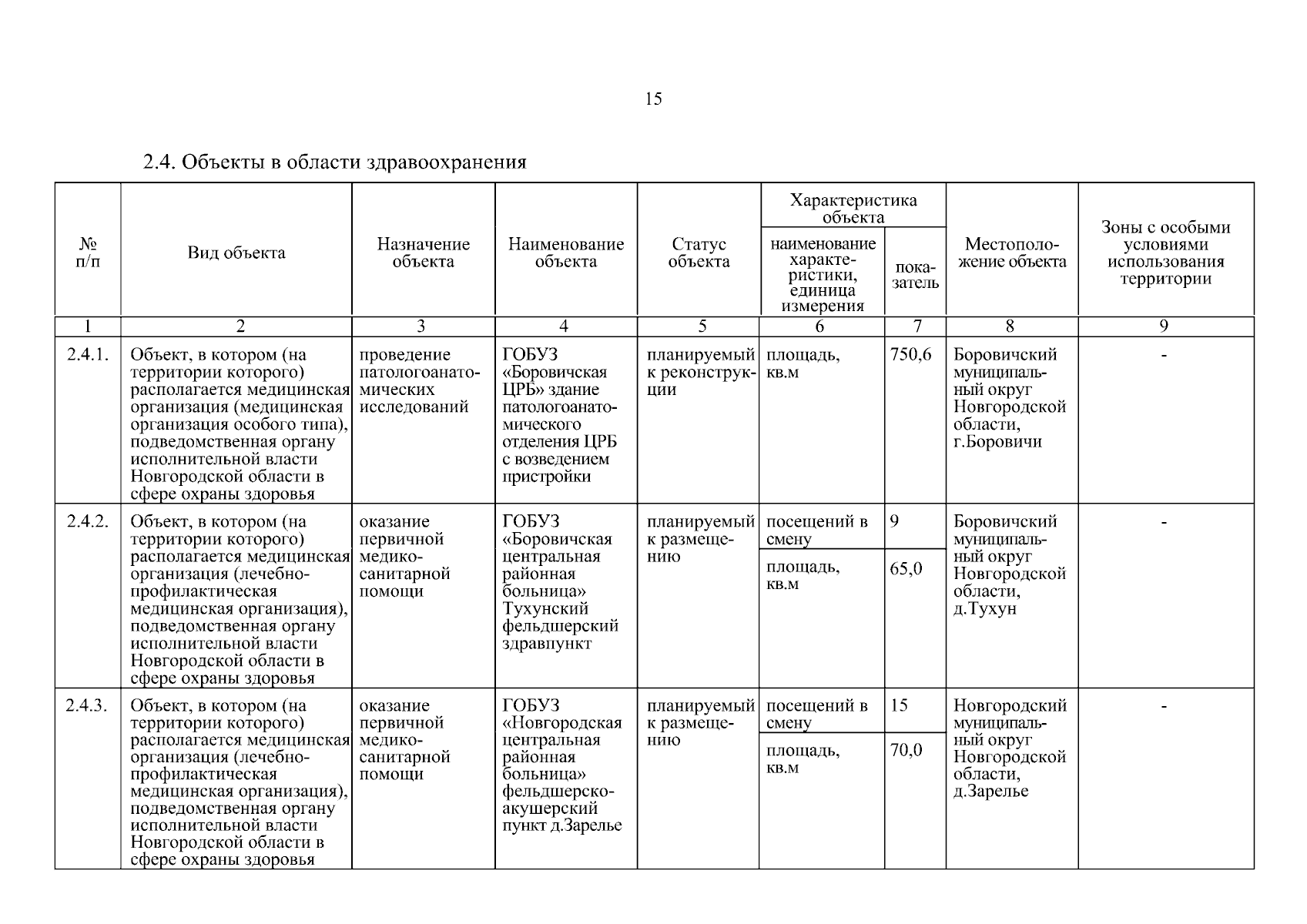 15

2.4. Объекты в области здравоохранения

| № п/п | Вид объекта | Назначение объекта | Наименование объекта | Статус объекта | Характеристика объекта: наименование характеристики, единица измерения | Характеристика объекта: показатель | Местоположение объекта | Зоны с особыми условиями использования территории |
|---|---|---|---|---|---|---|---|---|
| 1 | 2 | 3 | 4 | 5 | 6 | 7 | 8 | 9 |
| 2.4.1. | Объект, в котором (на территории которого) располагается медицинская организация (медицинская организация особого типа), подведомственная органу исполнительной власти Новгородской области в сфере охраны здоровья | проведение патологоанатомических исследований | ГОБУЗ «Боровичская ЦРБ» здание патологоанатомического отделения ЦРБ с возведением пристройки | планируемый к реконструкции | площадь, кв.м | 750,6 | Боровичский муниципальный округ Новгородской области, г.Боровичи | - |
| 2.4.2. | Объект, в котором (на территории которого) располагается медицинская организация (лечебно-профилактическая медицинская организация), подведомственная органу исполнительной власти Новгородской области в сфере охраны здоровья | оказание первичной медико-санитарной помощи | ГОБУЗ «Боровичская центральная районная больница» Тухунский фельдшерский здравпункт | планируемый к размещению | посещений в смену | 9 | Боровичский муниципальный округ Новгородской области, д.Тухун | - |
| | | | | | площадь, кв.м | 65,0 | | |
| 2.4.3. | Объект, в котором (на территории которого) располагается медицинская организация (лечебно-профилактическая медицинская организация), подведомственная органу исполнительной власти Новгородской области в сфере охраны здоровья | оказание первичной медико-санитарной помощи | ГОБУЗ «Новгородская центральная районная больница» фельдшерско-акушерский пункт д.Зарелье | планируемый к размещению | посещений в смену | 15 | Новгородский муниципальный округ Новгородской области, д.Зарелье | - |
| | | | | | площадь, кв.м | 70,0 | | |